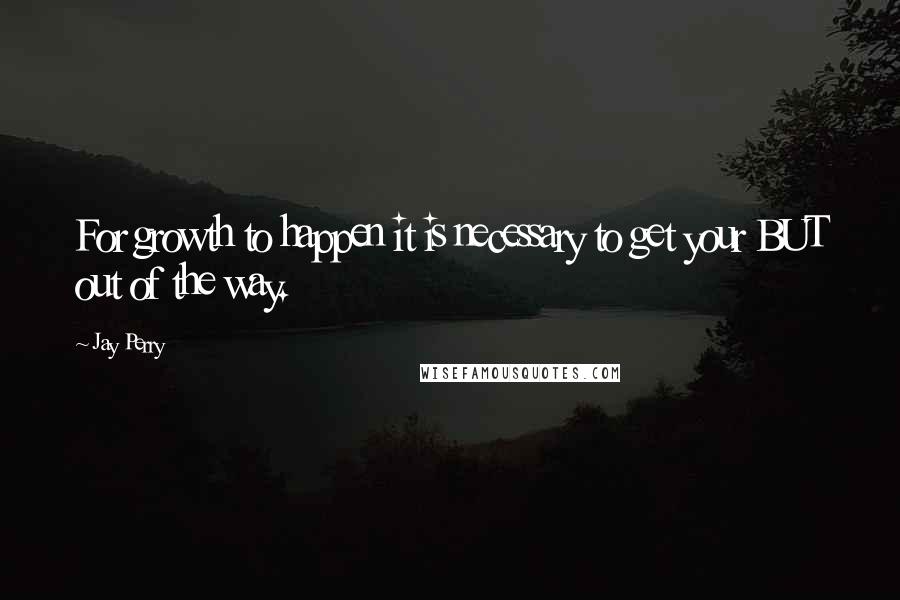 For growth to happen it is necessary to get your BUT out of the way.

~Jay Perry

WISEFAMOUSQUOTES.COM